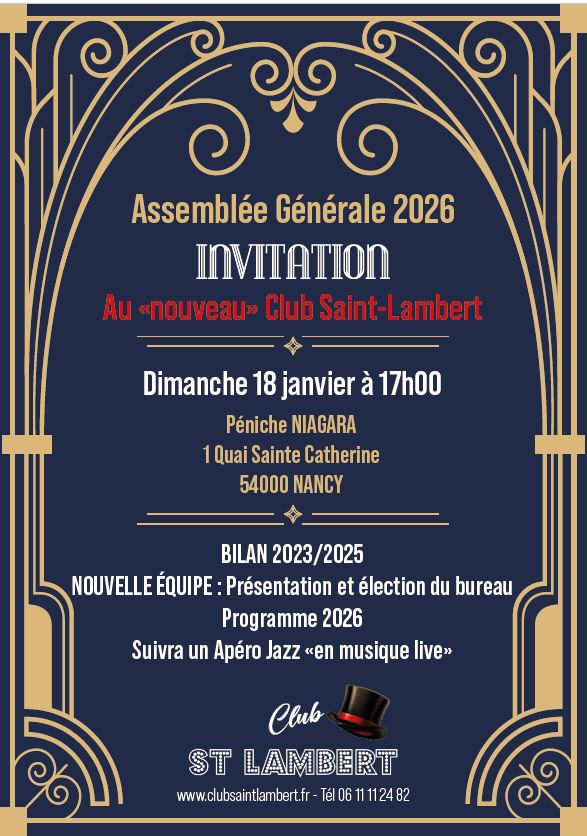 Assemblée Générale 2026

INVITATION

Au «nouveau» Club Saint-Lambert

Dimanche 18 janvier à 17h00

Péniche NIAGARA
1 Quai Sainte Catherine
54000 NANCY

BILAN 2023/2025
NOUVELLE ÉQUIPE : Présentation et élection du bureau
Programme 2026
Suivra un Apéro Jazz «en musique live»

Club
ST LAMBERT

www.clubsaintlambert.fr - Tél 06 11 11 24 82